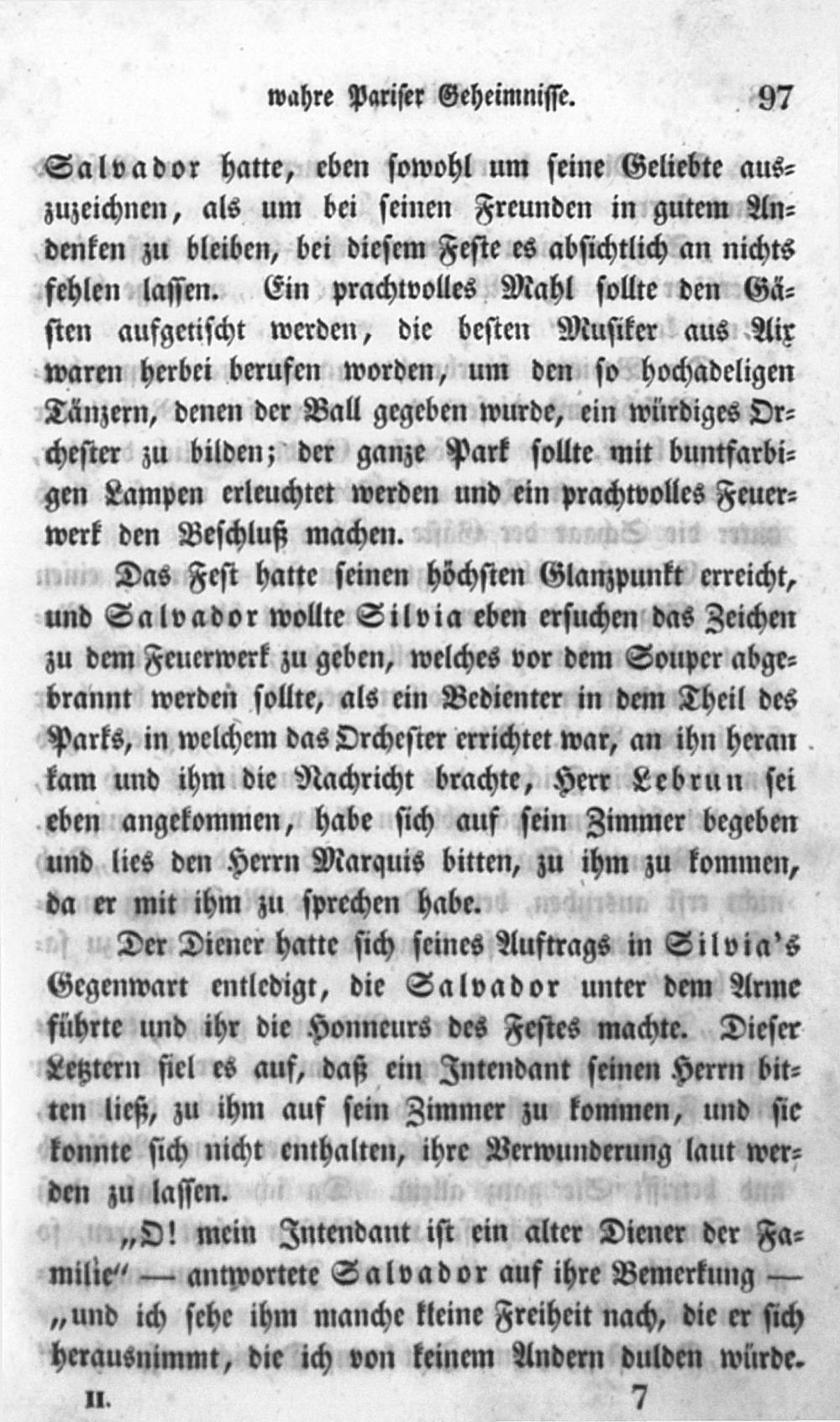 wahre Pariser Geheimnisse. 97

Salvador hatte, eben sowohl um seine Geliebte auszuzeichnen, als um bei seinen Freunden in gutem Andenken zu bleiben, bei diesem Feste es absichtlich an nichts fehlen lassen. Ein prachtvolles Mahl sollte den Gästen aufgetischt werden, die besten Musiker aus Aix waren herbei berufen worden, um den so hochadeligen Tänzern, denen der Ball gegeben wurde, ein würdiges Orchester zu bilden; der ganze Park sollte mit buntfarbigen Lampen erleuchtet werden und ein prachtvolles Feuerwerk den Beschluß machen.

Das Fest hatte seinen höchsten Glanzpunkt erreicht, und Salvador wollte Silvia eben ersuchen das Zeichen zu dem Feuerwerk zu geben, welches vor dem Souper abgebrannt werden sollte, als ein Bedienter in dem Theil des Parks, in welchem das Orchester errichtet war, an ihn heran kam und ihm die Nachricht brachte, Herr Lebrun sei eben angekommen, habe sich auf sein Zimmer begeben und lies den Herrn Marquis bitten, zu ihm zu kommen, da er mit ihm zu sprechen habe.

Der Diener hatte sich seines Auftrags in Silvia's Gegenwart entledigt, die Salvador unter dem Arme führte und ihr die Honneurs des Festes machte. Dieser Letztern fiel es auf, daß ein Intendant seinen Herrn bitten ließ, zu ihm auf sein Zimmer zu kommen, und sie konnte sich nicht enthalten, ihre Verwunderung laut werden zu lassen.

„O! mein Intendant ist ein alter Diener der Familie" — antwortete Salvador auf ihre Bemerkung — „und ich sehe ihm manche kleine Freiheit nach, die er sich herausnimmt, die ich von keinem Andern dulden würde.

II. 7